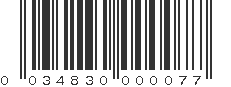 0 034830 000077